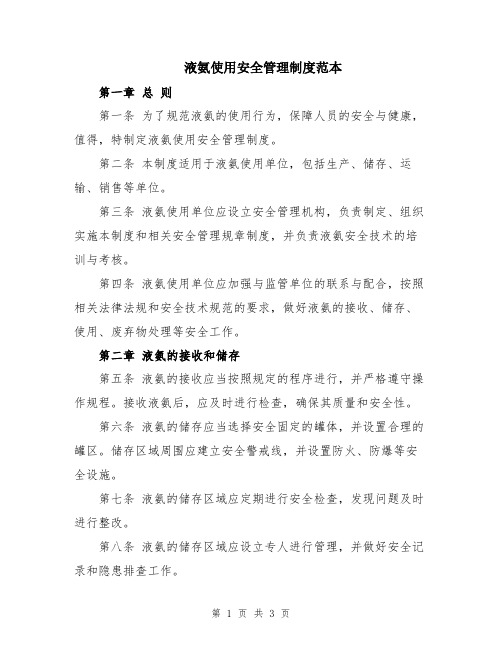 液氨使用安全管理制度范本

第一章 总 则

第一条 为了规范液氨的使用行为，保障人员的安全与健康，值得，特制定液氨使用安全管理制度。

第二条 本制度适用于液氨使用单位，包括生产、储存、运输、销售等单位。

第三条 液氨使用单位应设立安全管理机构，负责制定、组织实施本制度和相关安全管理规章制度，并负责液氨安全技术的培训与考核。

第四条 液氨使用单位应加强与监管单位的联系与配合，按照相关法律法规和安全技术规范的要求，做好液氨的接收、储存、使用、废弃物处理等安全工作。

第二章 液氨的接收和储存

第五条 液氨的接收应当按照规定的程序进行，并严格遵守操作规程。接收液氨后，应及时进行检查，确保其质量和安全性。

第六条 液氨的储存应当选择安全固定的罐体，并设置合理的罐区。储存区域周围应建立安全警戒线，并设置防火、防爆等安全设施。

第七条 液氨的储存区域应定期进行安全检查，发现问题及时进行整改。

第八条 液氨的储存区域应设立专人进行管理，并做好安全记录和隐患排查工作。

第 1 页 共 3 页